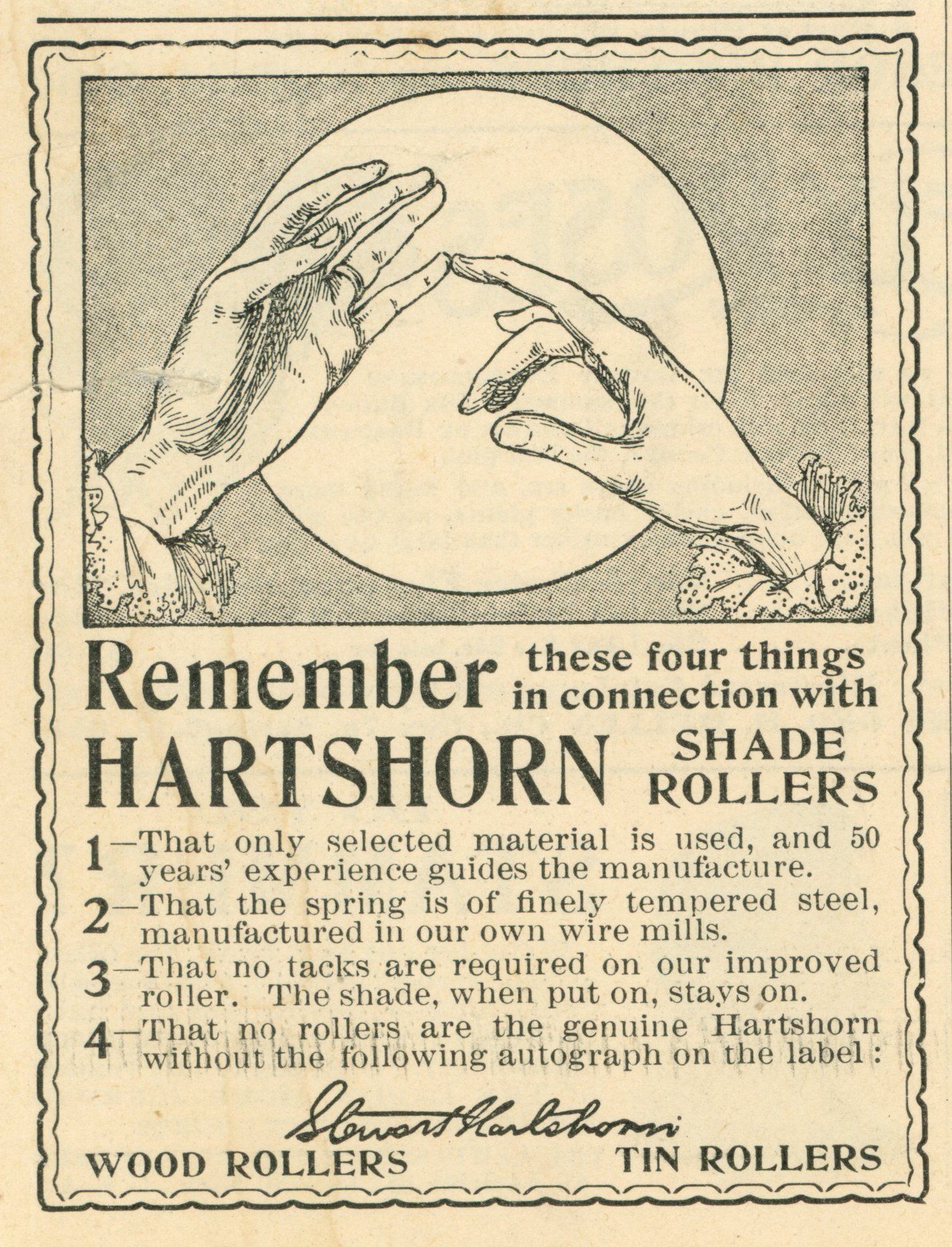 Remember these four things in connection with
HARTSHORN SHADE ROLLERS

1—That only selected material is used, and 50 years' experience guides the manufacture.

2—That the spring is of finely tempered steel, manufactured in our own wire mills.

3—That no tacks are required on our improved roller. The shade, when put on, stays on.

4—That no rollers are the genuine Hartshorn without the following autograph on the label:

Stewart Hartshorn

WOOD ROLLERS TIN ROLLERS